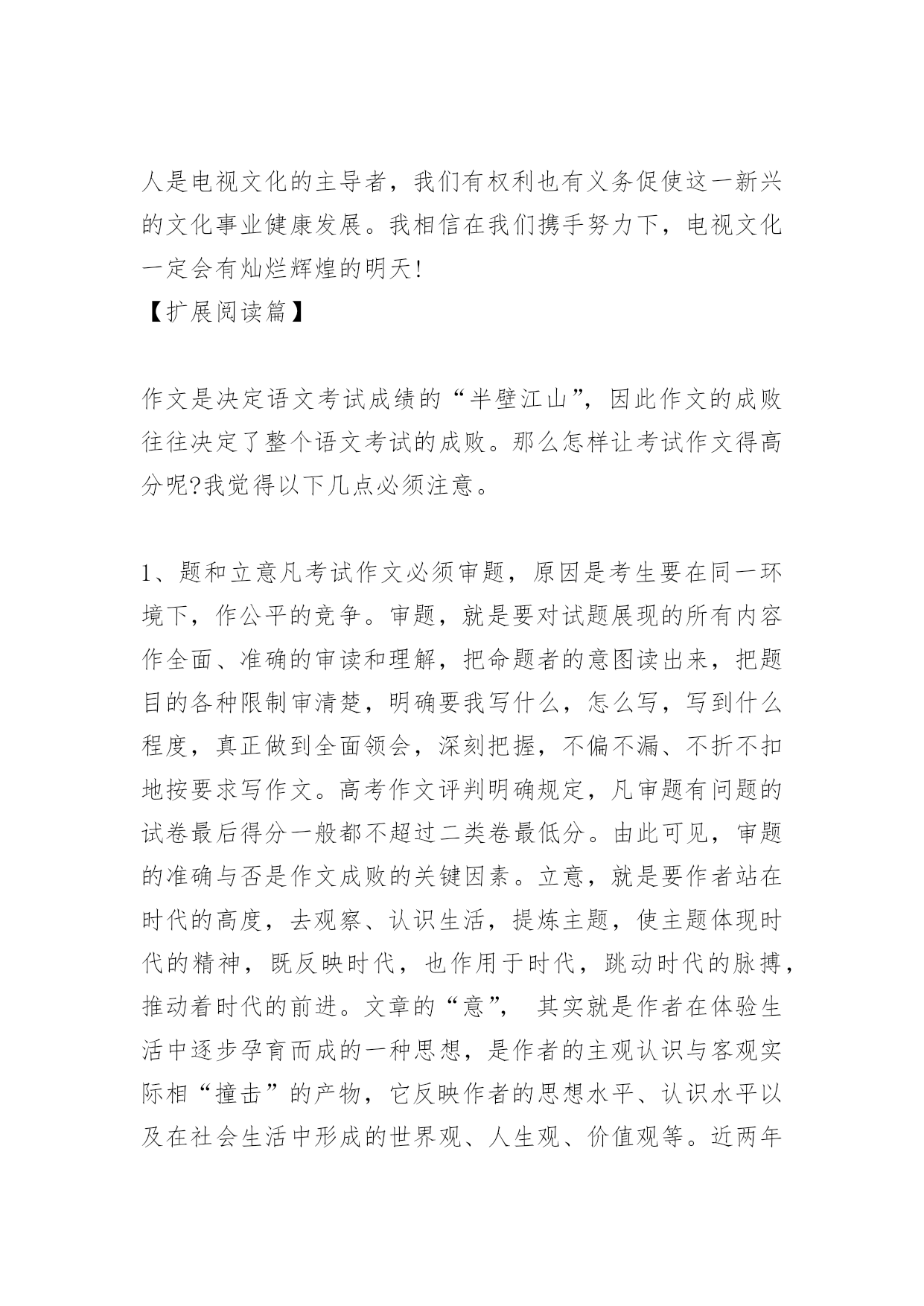 人是电视文化的主导者，我们有权利也有义务促使这一新兴的文化事业健康发展。我相信在我们携手努力下，电视文化一定会有灿烂辉煌的明天!

【扩展阅读篇】

作文是决定语文考试成绩的“半壁江山”，因此作文的成败往往决定了整个语文考试的成败。那么怎样让考试作文得高分呢?我觉得以下几点必须注意。

1、题和立意凡考试作文必须审题，原因是考生要在同一环境下，作公平的竞争。审题，就是要对试题展现的所有内容作全面、准确的审读和理解，把命题者的意图读出来，把题目的各种限制审清楚，明确要我写什么，怎么写，写到什么程度，真正做到全面领会，深刻把握，不偏不漏、不折不扣地按要求写作文。高考作文评判明确规定，凡审题有问题的试卷最后得分一般都不超过二类卷最低分。由此可见，审题的准确与否是作文成败的关键因素。立意，就是要作者站在时代的高度，去观察、认识生活，提炼主题，使主题体现时代的精神，既反映时代，也作用于时代，跳动时代的脉搏，推动着时代的前进。文章的“意”， 其实就是作者在体验生活中逐步孕育而成的一种思想，是作者的主观认识与客观实际相“撞击”的产物，它反映作者的思想水平、认识水平以及在社会生活中形成的世界观、人生观、价值观等。近两年